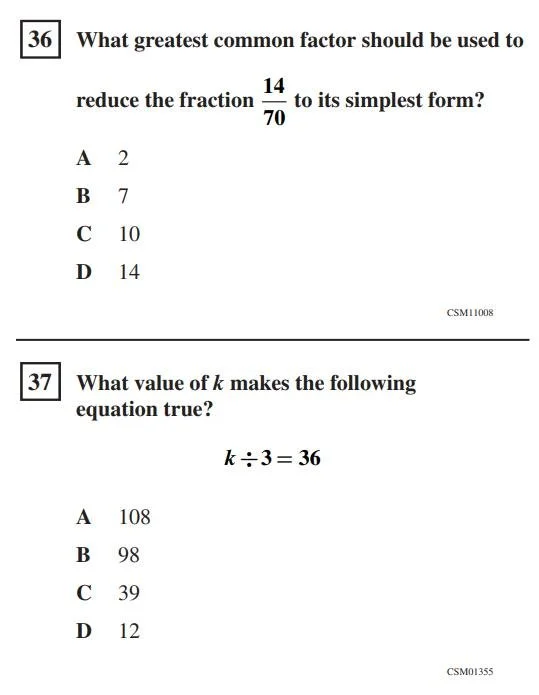 36 What greatest common factor should be used to reduce the fraction $\frac{14}{70}$ to its simplest form?

A 2

B 7

C 10

D 14

CSM11008

37 What value of $k$ makes the following equation true?

$k \div 3 = 36$

A 108

B 98

C 39

D 12

CSM01355